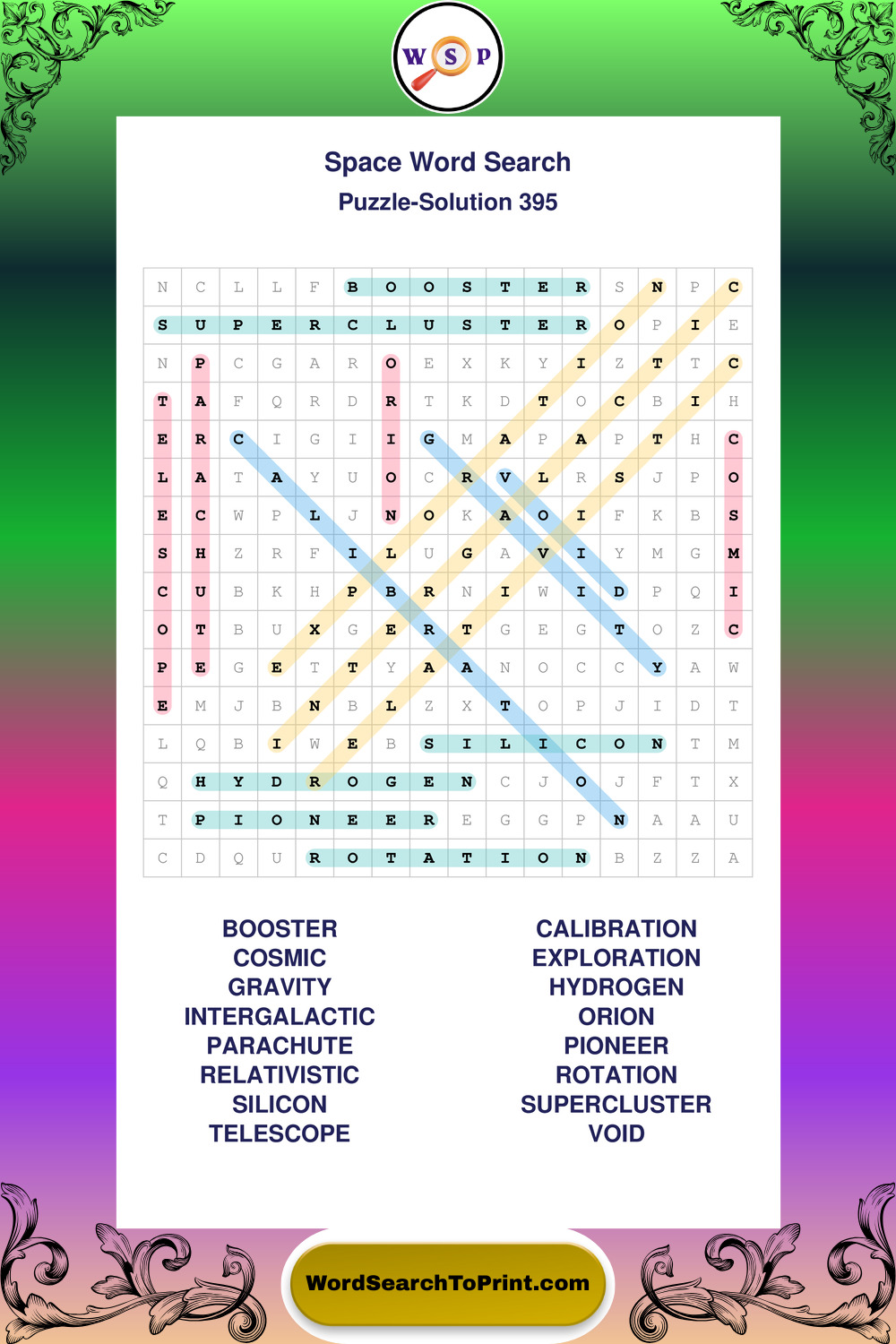 W S P

Space Word Search
Puzzle-Solution 395

| N | C | L | L | F | B | O | O | S | T | E | R | S | N | P | C |
|---|---|---|---|---|---|---|---|---|---|---|---|---|---|---|---|
| S | U | P | E | R | C | L | U | S | T | E | R | O | P | I | E |
| N | P | C | G | A | R | O | E | X | K | Y | I | Z | T | T | C |
| T | A | F | Q | R | D | R | T | K | D | T | O | C | B | I | H |
| E | R | C | I | G | I | I | G | M | A | P | A | P | T | H | C |
| L | A | T | A | Y | U | O | C | R | V | L | R | S | J | P | O |
| E | C | W | P | L | J | N | O | K | A | O | I | F | K | B | S |
| S | H | Z | R | F | I | L | U | G | A | V | I | Y | M | G | M |
| C | U | B | K | H | P | B | R | N | I | W | I | D | P | Q | I |
| O | T | B | U | X | G | E | R | T | G | E | G | T | O | Z | C |
| P | E | G | E | T | T | Y | A | A | N | O | C | C | Y | A | W |
| E | M | J | B | N | B | L | Z | X | T | O | P | J | I | D | T |
| L | Q | B | I | W | E | B | S | I | L | I | C | O | N | T | M |
| Q | H | Y | D | R | O | G | E | N | C | J | O | J | F | T | X |
| T | P | I | O | N | E | E | R | E | G | G | P | N | A | A | U |
| C | D | Q | U | R | O | T | A | T | I | O | N | B | Z | Z | A |

BOOSTER
COSMIC
GRAVITY
INTERGALACTIC
PARACHUTE
RELATIVISTIC
SILICON
TELESCOPE

CALIBRATION
EXPLORATION
HYDROGEN
ORION
PIONEER
ROTATION
SUPERCLUSTER
VOID

WordSearchToPrint.com